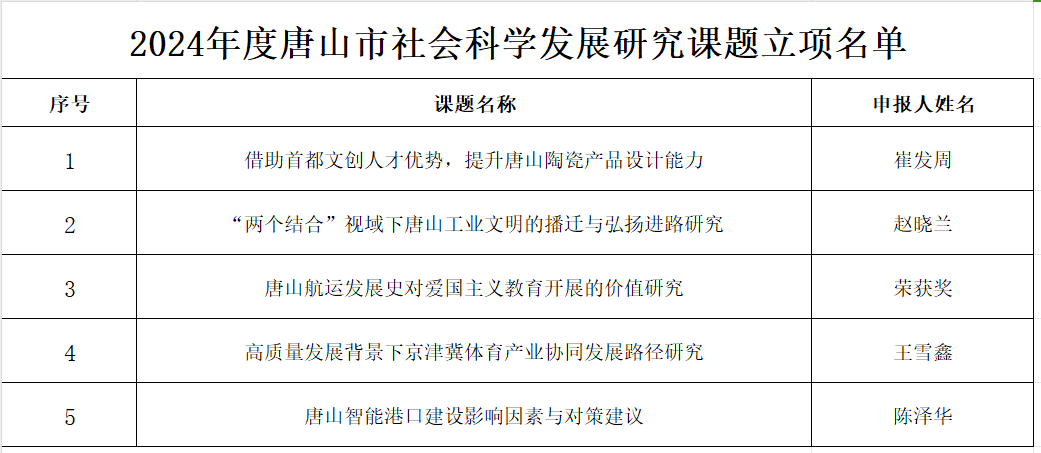 2024年度唐山市社会科学发展研究课题立项名单

| 序号 | 课题名称 | 申报人姓名 |
|---|---|---|
| 1 | 借助首都文创人才优势，提升唐山陶瓷产品设计能力 | 崔发周 |
| 2 | “两个结合”视域下唐山工业文明的播迁与弘扬进路研究 | 赵晓兰 |
| 3 | 唐山航运发展史对爱国主义教育开展的价值研究 | 荣获奖 |
| 4 | 高质量发展背景下京津冀体育产业协同发展路径研究 | 王雪鑫 |
| 5 | 唐山智能港口建设影响因素与对策建议 | 陈泽华 |